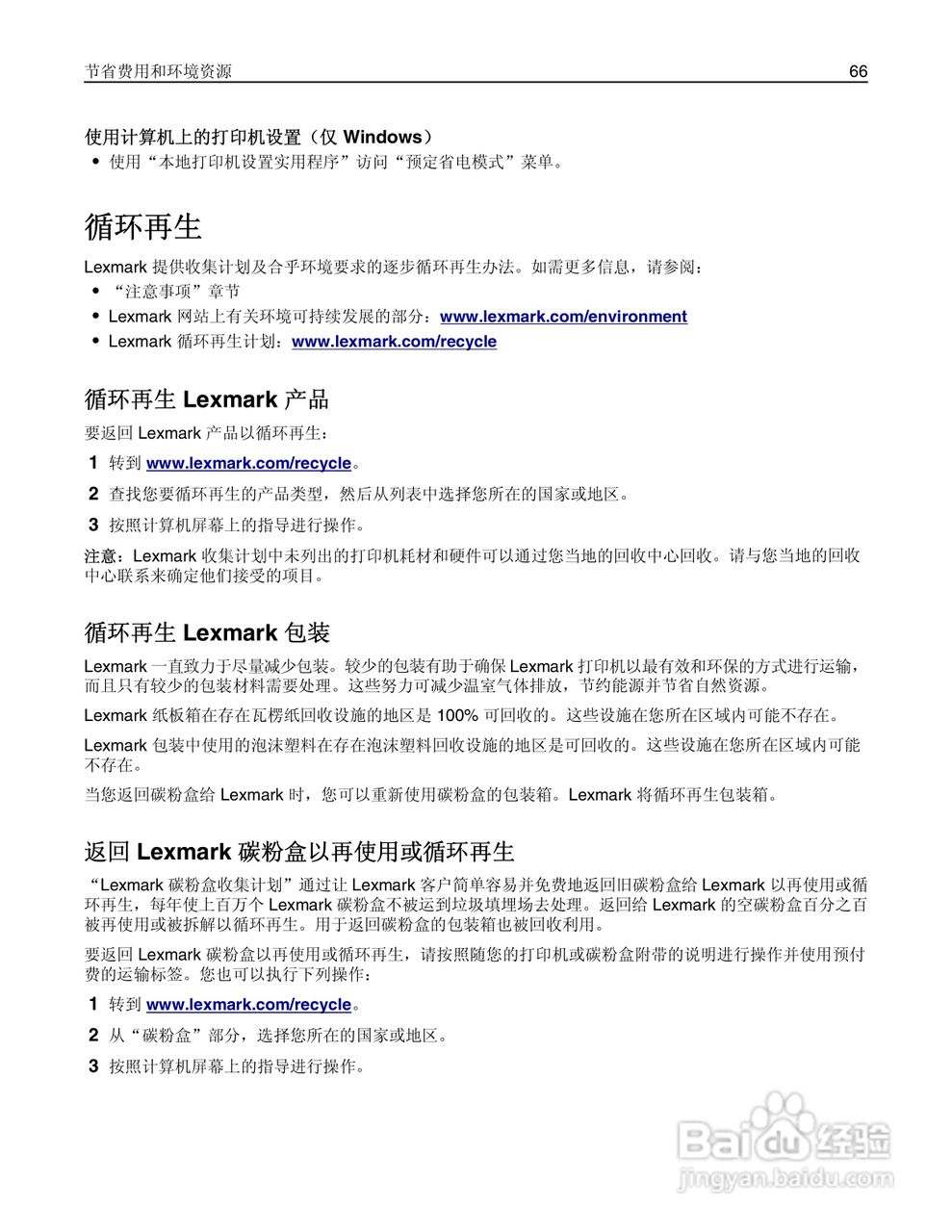 节省费用和环境资源 66

使用计算机上的打印机设置（仅 Windows）

• 使用“本地打印机设置实用程序”访问“预定省电模式”菜单。

循环再生

Lexmark 提供收集计划及合乎环境要求的逐步循环再生办法。如需更多信息，请参阅：

• “注意事项”章节
• Lexmark 网站上有关环境可持续发展的部分：www.lexmark.com/environment
• Lexmark 循环再生计划：www.lexmark.com/recycle

循环再生 Lexmark 产品

要返回 Lexmark 产品以循环再生：

1 转到 www.lexmark.com/recycle。
2 查找您要循环再生的产品类型，然后从列表中选择您所在的国家或地区。
3 按照计算机屏幕上的指导进行操作。

注意：Lexmark 收集计划中未列出的打印机耗材和硬件可以通过您当地的回收中心回收。请与您当地的回收中心联系来确定他们接受的项目。

循环再生 Lexmark 包装

Lexmark 一直致力于尽量减少包装。较少的包装有助于确保 Lexmark 打印机以最有效和环保的方式进行运输，而且只有较少的包装材料需要处理。这些努力可减少温室气体排放，节约能源并节省自然资源。

Lexmark 纸板箱在存在瓦楞纸回收设施的地区是 100% 可回收的。这些设施在您所在区域内可能不存在。

Lexmark 包装中使用的泡沫塑料在存在泡沫塑料回收设施的地区是可回收的。这些设施在您所在区域内可能不存在。

当您返回碳粉盒给 Lexmark 时，您可以重新使用碳粉盒的包装箱。Lexmark 将循环再生包装箱。

返回 Lexmark 碳粉盒以再使用或循环再生

“Lexmark 碳粉盒收集计划”通过让 Lexmark 客户简单容易并免费地返回旧碳粉盒给 Lexmark 以再使用或循环再生，每年使上百万个 Lexmark 碳粉盒不被运到垃圾填埋场去处理。返回给 Lexmark 的空碳粉盒百分之百被再使用或被拆解以循环再生。用于返回碳粉盒的包装箱也被回收利用。

要返回 Lexmark 碳粉盒以再使用或循环再生，请按照随您的打印机或碳粉盒附带的说明进行操作并使用预付费的运输标签。您也可以执行下列操作：

1 转到 www.lexmark.com/recycle。
2 从“碳粉盒”部分，选择您所在的国家或地区。
3 按照计算机屏幕上的指导进行操作。

Baidu 经验
jingyan.baidu.com